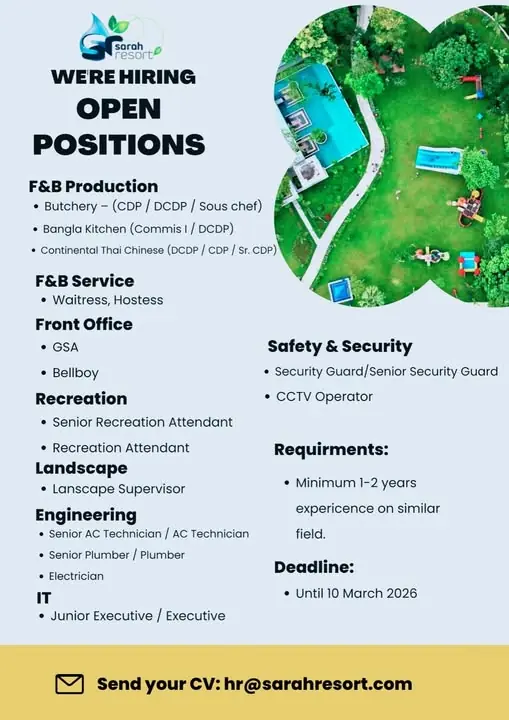 sarah resort

WE'RE HIRING
OPEN
POSITIONS

F&B Production
• Butchery – (CDP / DCDP / Sous chef)
• Bangla Kitchen (Commis I / DCDP)
• Continental Thai Chinese (DCDP / CDP / Sr. CDP)

F&B Service
• Waitress, Hostess

Front Office
• GSA
• Bellboy

Recreation
• Senior Recreation Attendant
• Recreation Attendant

Landscape
• Lanscape Supervisor

Engineering
• Senior AC Technician / AC Technician
• Senior Plumber / Plumber
• Electrician

IT
• Junior Executive / Executive

Safety & Security
• Security Guard/Senior Security Guard
• CCTV Operator

Requirments:
• Minimum 1-2 years expericence on similar field.

Deadline:
• Until 10 March 2026

Send your CV: hr@sarahresort.com